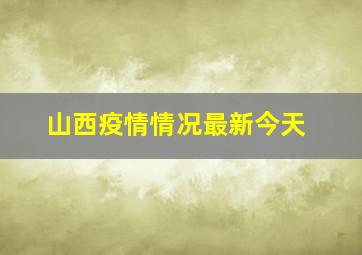 山西疫情情况最新今天